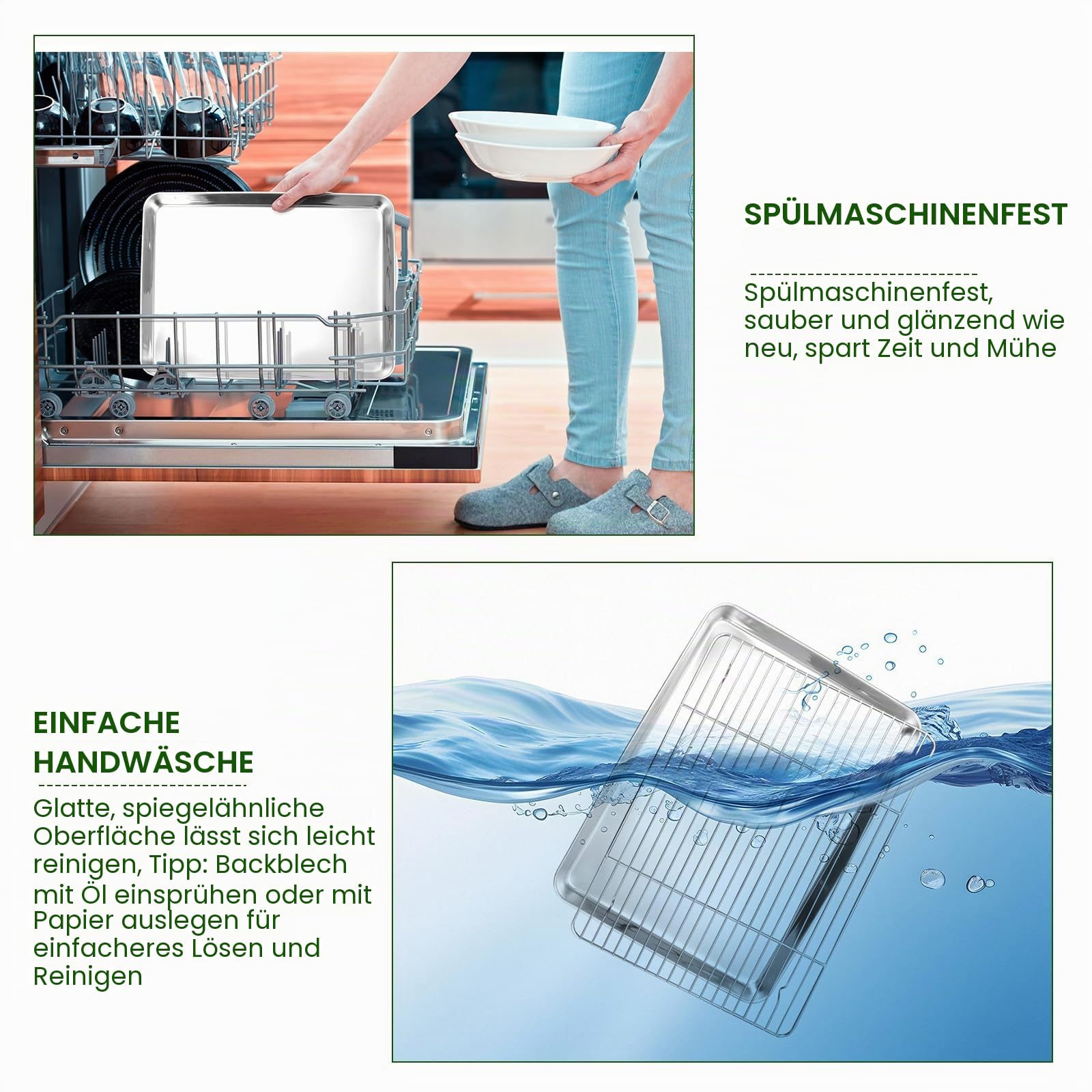 SPÜLMASCHINENFEST

Spülmaschinenfest, sauber und glänzend wie neu, spart Zeit und Mühe

EINFACHE HANDWÄSCHE

Glatte, spiegelähnliche Oberfläche lässt sich leicht reinigen, Tipp: Backblech mit Öl einsprühen oder mit Papier auslegen für einfacheres Lösen und Reinigen